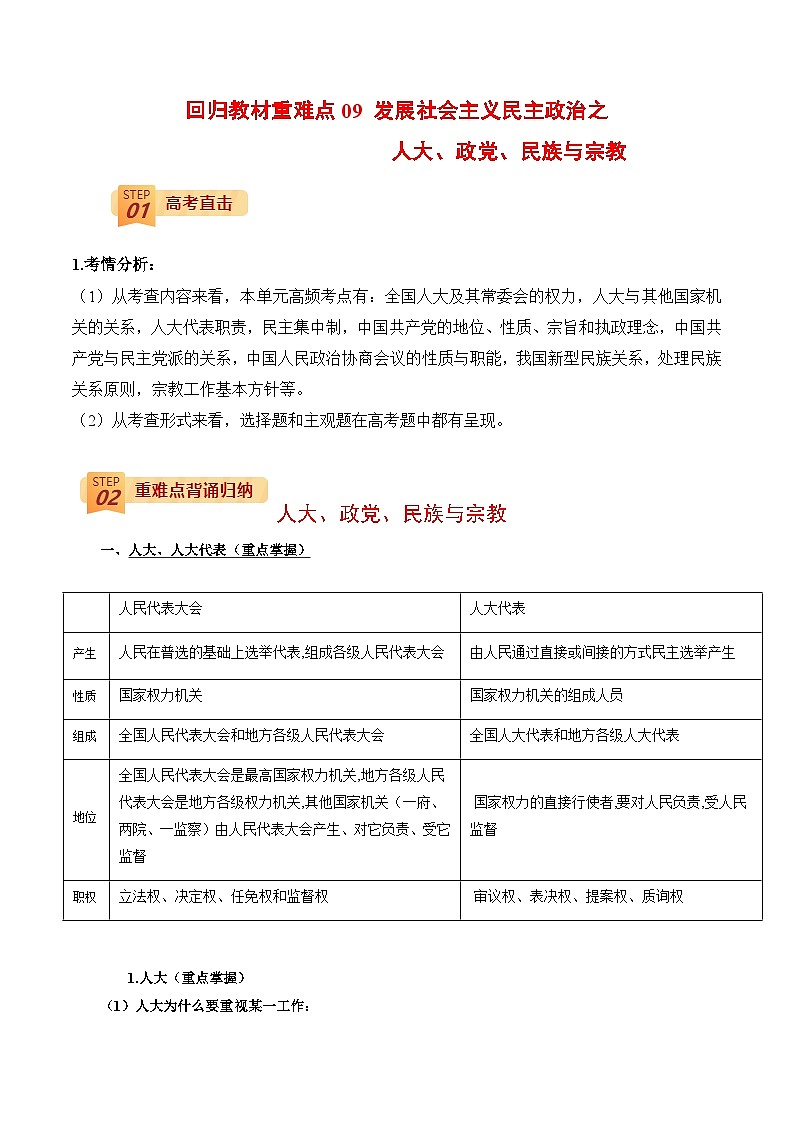 回归教材重难点 09 发展社会主义民主政治之

人大、政党、民族与宗教

STEP 01 高考直击

1.考情分析：

（1）从考查内容来看，本单元高频考点有：全国人大及其常委会的权力，人大与其他国家机关的关系，人大代表职责，民主集中制，中国共产党的地位、性质、宗旨和执政理念，中国共产党与民主党派的关系，中国人民政治协商会议的性质与职能，我国新型民族关系，处理民族关系原则，宗教工作基本方针等。

（2）从考查形式来看，选择题和主观题在高考题中都有呈现。

STEP 02 重难点背诵归纳

人大、政党、民族与宗教

一、人大、人大代表（重点掌握）

| | 人民代表大会 | 人大代表 |
|---|---|---|
| 产生 | 人民在普选的基础上选举代表,组成各级人民代表大会 | 由人民通过直接或间接的方式民主选举产生 |
| 性质 | 国家权力机关 | 国家权力机关的组成人员 |
| 组成 | 全国人民代表大会和地方各级人民代表大会 | 全国人大代表和地方各级人大代表 |
| 地位 | 全国人民代表大会是最高国家权力机关,地方各级人民代表大会是地方各级权力机关,其他国家机关（一府、两院、一监察）由人民代表大会产生、对它负责、受它监督 | 国家权力的直接行使者,要对人民负责,受人民监督 |
| 职权 | 立法权、决定权、任免权和监督权 | 审议权、表决权、提案权、质询权 |

1.人大（重点掌握）

（1）人大为什么要重视某一工作：